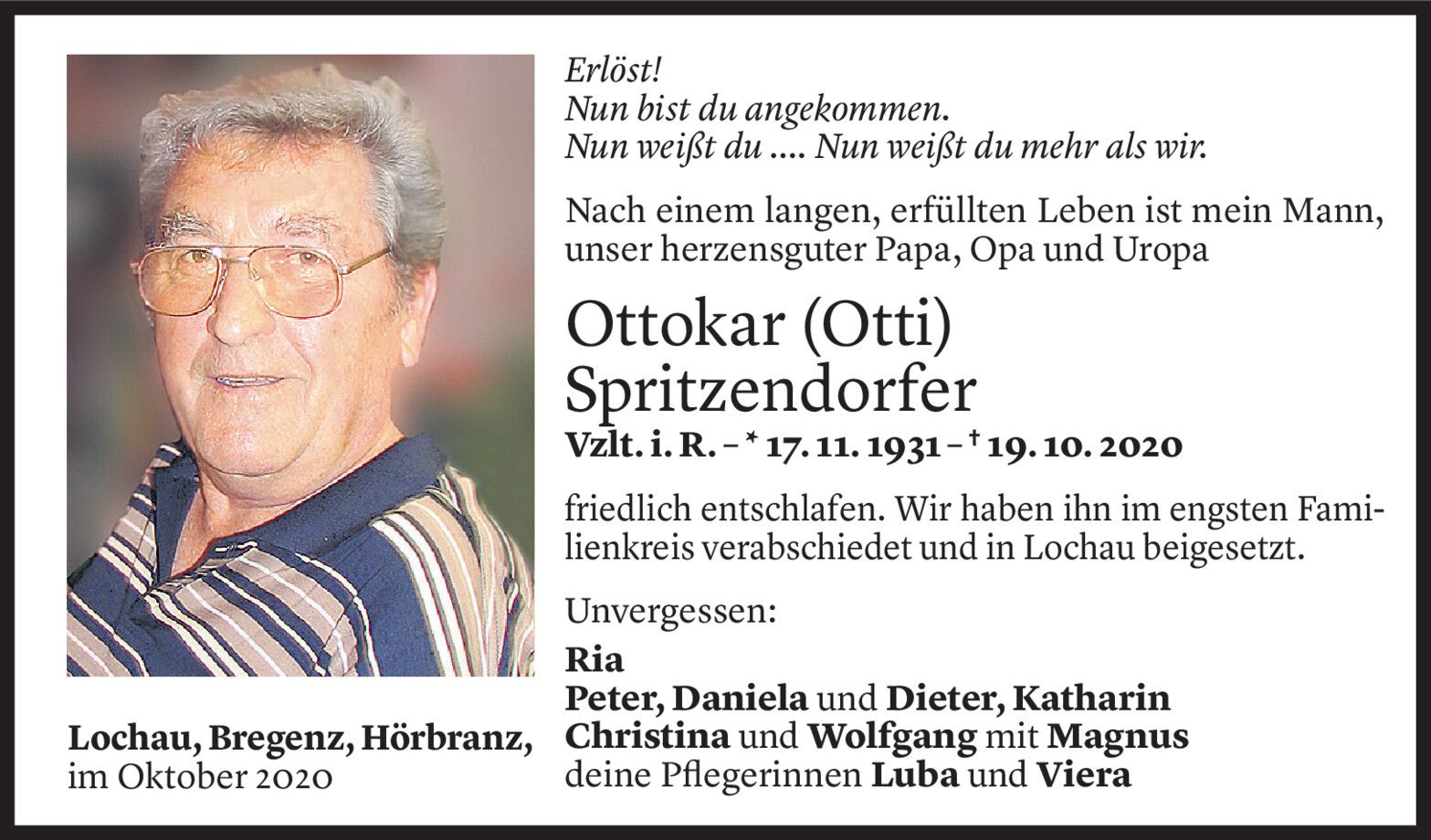 Erlöst!
Nun bist du angekommen.
Nun weißt du .... Nun weißt du mehr als wir.

Nach einem langen, erfüllten Leben ist mein Mann, unser herzensguter Papa, Opa und Uropa

Ottokar (Otti)
Spritzendorfer
Vzlt. i. R. – * 17. 11. 1931 – † 19. 10. 2020

friedlich entschlafen. Wir haben ihn im engsten Familienkreis verabschiedet und in Lochau beigesetzt.

Unvergessen:
Ria
Peter, Daniela und Dieter, Katharin
Christina und Wolfgang mit Magnus
deine Pflegerinnen Luba und Viera

Lochau, Bregenz, Hörbranz,
im Oktober 2020